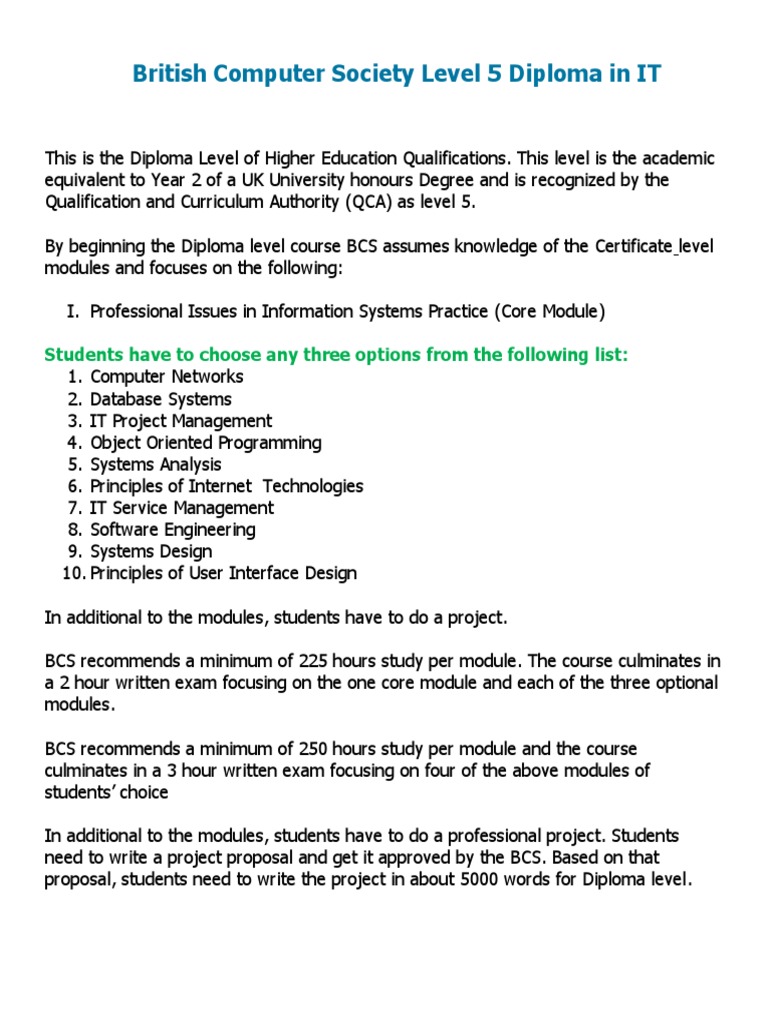 British Computer Society Level 5 Diploma in IT

This is the Diploma Level of Higher Education Qualifications. This level is the academic equivalent to Year 2 of a UK University honours Degree and is recognized by the Qualification and Curriculum Authority (QCA) as level 5.

By beginning the Diploma level course BCS assumes knowledge of the Certificate level modules and focuses on the following:

I. Professional Issues in Information Systems Practice (Core Module)

Students have to choose any three options from the following list:
1. Computer Networks
2. Database Systems
3. IT Project Management
4. Object Oriented Programming
5. Systems Analysis
6. Principles of Internet Technologies
7. IT Service Management
8. Software Engineering
9. Systems Design
10. Principles of User Interface Design

In additional to the modules, students have to do a project.

BCS recommends a minimum of 225 hours study per module. The course culminates in a 2 hour written exam focusing on the one core module and each of the three optional modules.

BCS recommends a minimum of 250 hours study per module and the course culminates in a 3 hour written exam focusing on four of the above modules of students' choice

In additional to the modules, students have to do a professional project. Students need to write a project proposal and get it approved by the BCS. Based on that proposal, students need to write the project in about 5000 words for Diploma level.